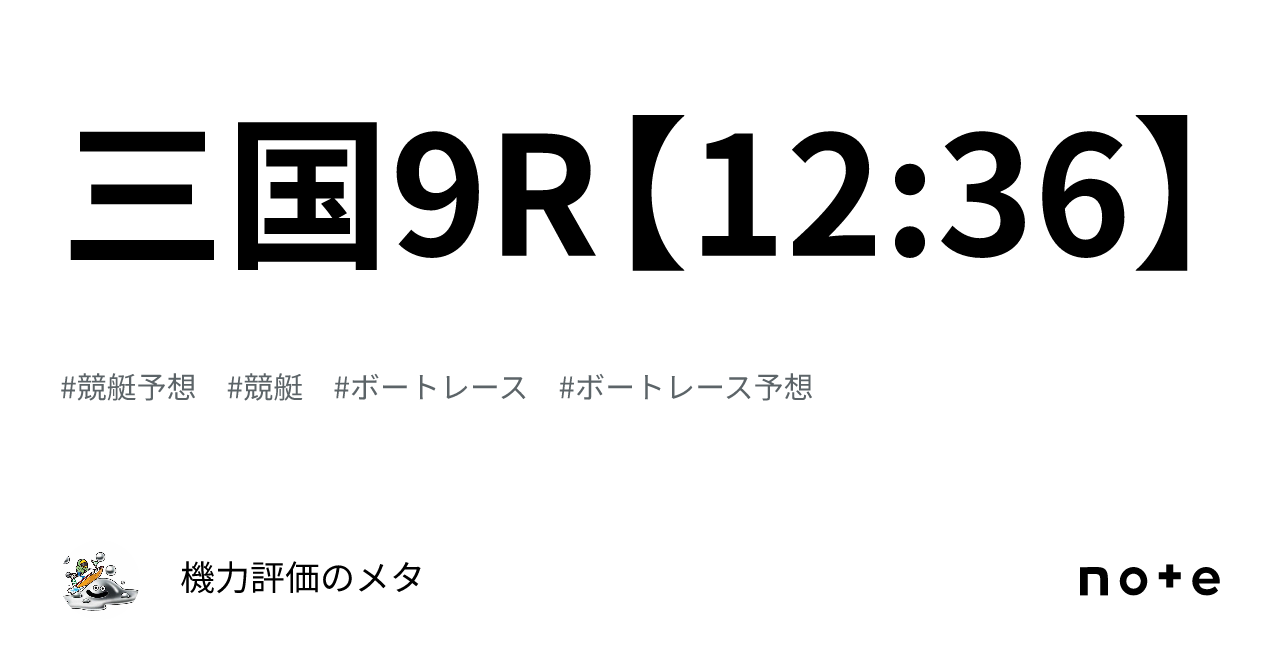 三国9R【12:36】

#競艇予想　#競艇　#ボートレース　#ボートレース予想

機力評価のメタ

note